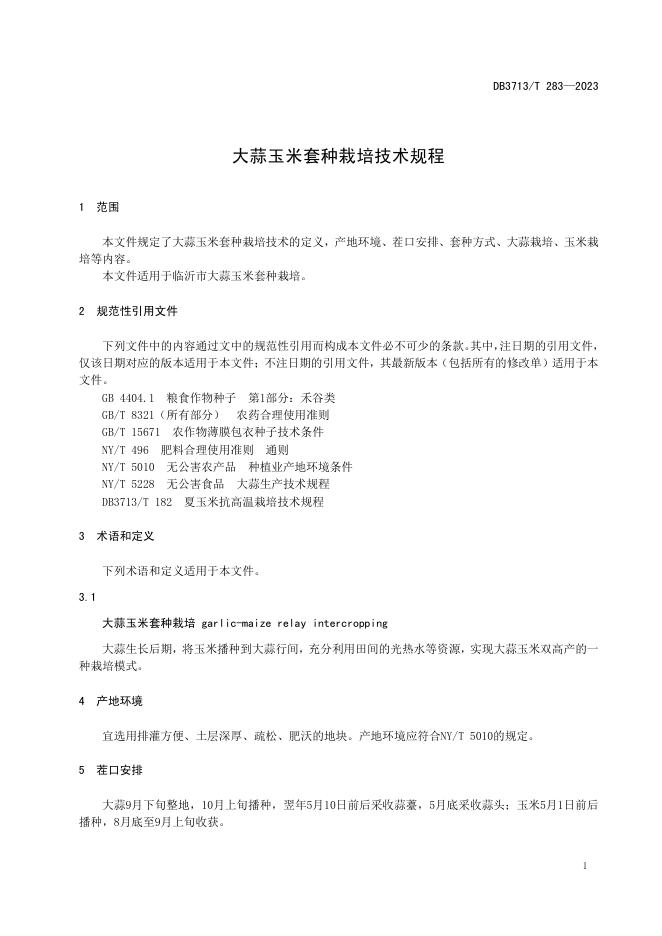 DB3713/T 283—2023

大蒜玉米套种栽培技术规程

1 范围

本文件规定了大蒜玉米套种栽培技术的定义，产地环境、茬口安排、套种方式、大蒜栽培、玉米栽培等内容。
本文件适用于临沂市大蒜玉米套种栽培。

2 规范性引用文件

下列文件中的内容通过文中的规范性引用而构成本文件必不可少的条款。其中，注日期的引用文件，仅该日期对应的版本适用于本文件；不注日期的引用文件，其最新版本（包括所有的修改单）适用于本文件。
GB 4404.1 粮食作物种子 第1部分：禾谷类
GB/T 8321（所有部分） 农药合理使用准则
GB/T 15671 农作物薄膜包衣种子技术条件
NY/T 496 肥料合理使用准则 通则
NY/T 5010 无公害农产品 种植业产地环境条件
NY/T 5228 无公害食品 大蒜生产技术规程
DB3713/T 182 夏玉米抗高温栽培技术规程

3 术语和定义

下列术语和定义适用于本文件。

3.1

大蒜玉米套种栽培 garlic-maize relay intercropping

大蒜生长后期，将玉米播种到大蒜行间，充分利用田间的光热水等资源，实现大蒜玉米双高产的一种栽培模式。

4 产地环境

宜选用排灌方便、土层深厚、疏松、肥沃的地块。产地环境应符合NY/T 5010的规定。

5 茬口安排

大蒜9月下旬整地，10月上旬播种，翌年5月10日前后采收蒜薹，5月底采收蒜头；玉米5月1日前后播种，8月底至9月上旬收获。

1